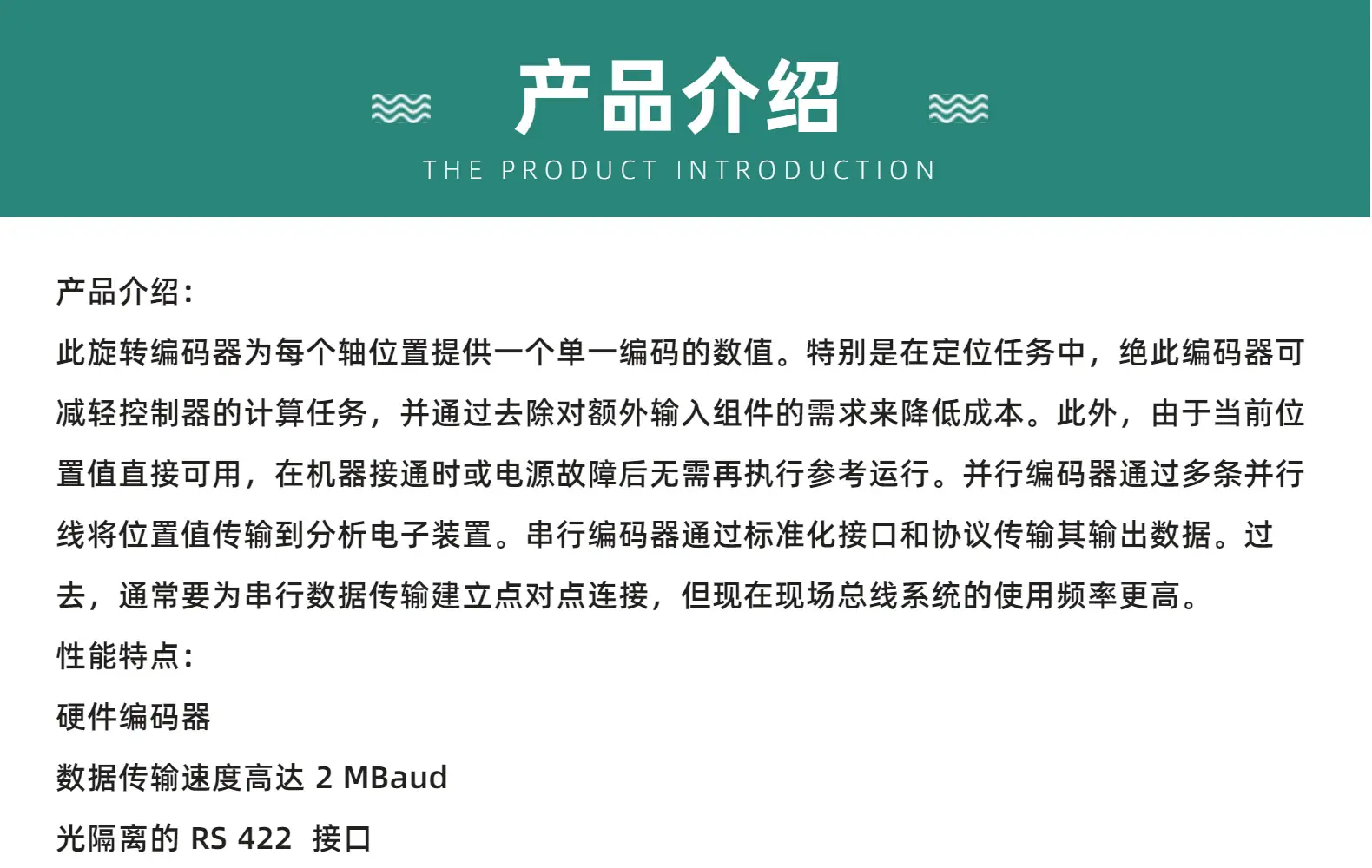 产品介绍

THE PRODUCT INTRODUCTION

产品介绍:

此旋转编码器为每个轴位置提供一个单一编码的数值。特别是在定位任务中，绝此编码器可减轻控制器的计算任务，并通过去除对额外输入组件的需求来降低成本。此外，由于当前位置值直接可用，在机器接通时或电源故障后无需再执行参考运行。并行编码器通过多条并行线将位置值传输到分析电子装置。串行编码器通过标准化接口和协议传输其输出数据。过去，通常要为串行数据传输建立点对点连接，但现在现场总线系统的使用频率更高。

性能特点:

硬件编码器

数据传输速度高达2 MBaud

光隔离的RS 422 接口